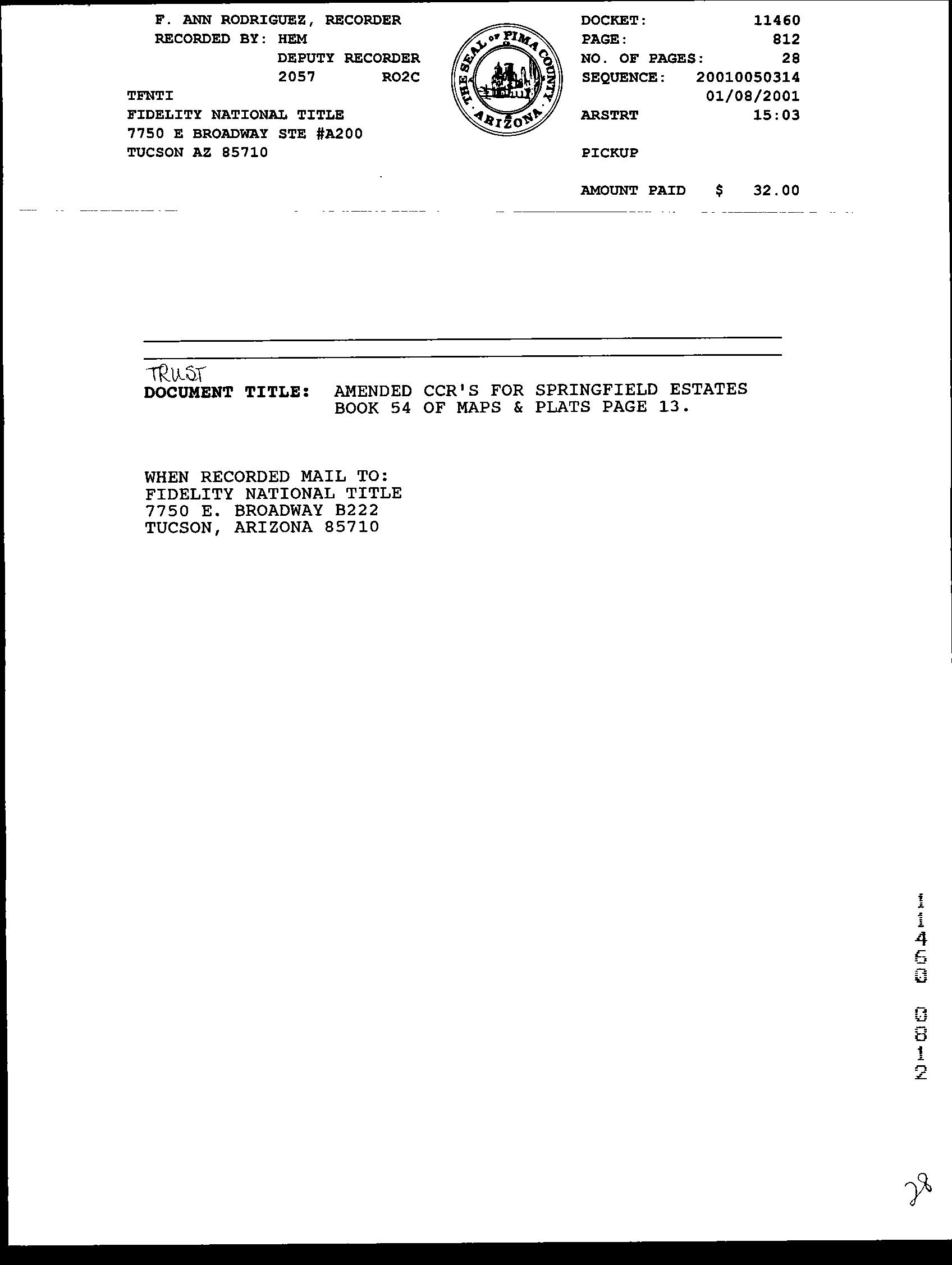 F. ANN RODRIGUEZ, RECORDER
RECORDED BY: HEM
DEPUTY RECORDER
2057 RO2C
TFNTI
FIDELITY NATIONAL TITLE
7750 E BROADWAY STE #A200
TUCSON AZ 85710

THE SEAL OF PIMA COUNTY ARIZONA

DOCKET: 11460
PAGE: 812
NO. OF PAGES: 28
SEQUENCE: 20010050314
01/08/2001
ARSTRT 15:03

PICKUP

AMOUNT PAID $ 32.00

TRUST
DOCUMENT TITLE: AMENDED CCR'S FOR SPRINGFIELD ESTATES BOOK 54 OF MAPS & PLATS PAGE 13.

WHEN RECORDED MAIL TO:
FIDELITY NATIONAL TITLE
7750 E. BROADWAY B222
TUCSON, ARIZONA 85710

11460 0812

28